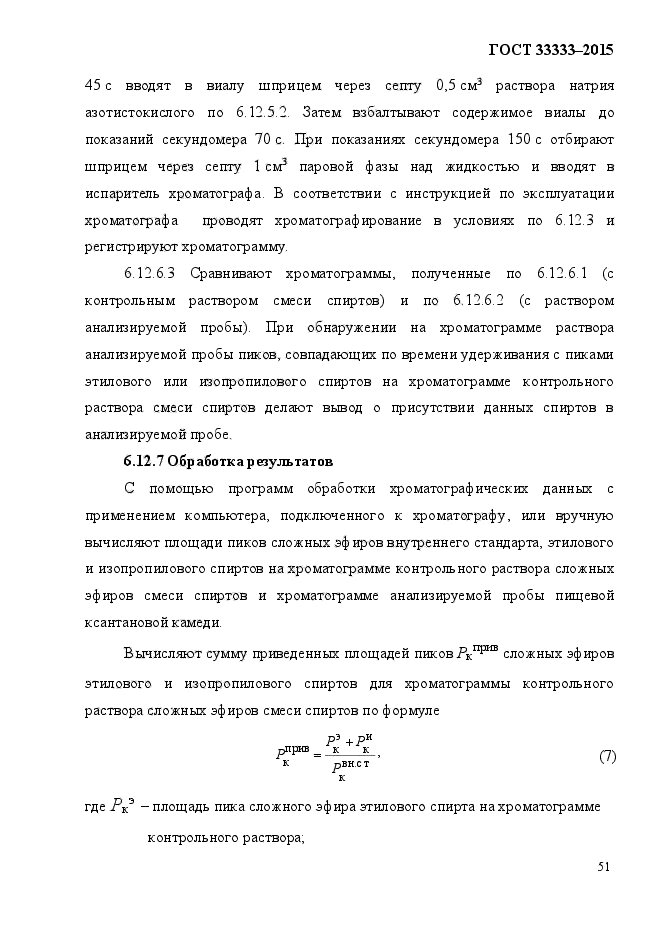 ГОСТ 33333–2015

45 с вводят в виалу шприцем через септу 0,5 см$^3$ раствора натрия азотистокислого по 6.12.5.2. Затем взбалтывают содержимое виалы до показаний секундомера 70 с. При показаниях секундомера 150 с отбирают шприцем через септу 1 см$^3$ паровой фазы над жидкостью и вводят в испаритель хроматографа. В соответствии с инструкцией по эксплуатации хроматографа проводят хроматографирование в условиях по 6.12.3 и регистрируют хроматограмму.

6.12.6.3 Сравнивают хроматограммы, полученные по 6.12.6.1 (с контрольным раствором смеси спиртов) и по 6.12.6.2 (с раствором анализируемой пробы). При обнаружении на хроматограмме раствора анализируемой пробы пиков, совпадающих по времени удерживания с пиками этилового или изопропилового спиртов на хроматограмме контрольного раствора смеси спиртов делают вывод о присутствии данных спиртов в анализируемой пробе.

6.12.7 Обработка результатов

С помощью программ обработки хроматографических данных с применением компьютера, подключенного к хроматографу, или вручную вычисляют площади пиков сложных эфиров внутреннего стандарта, этилового и изопропилового спиртов на хроматограмме контрольного раствора сложных эфиров смеси спиртов и хроматограмме анализируемой пробы пищевой ксантановой камеди.

Вычисляют сумму приведенных площадей пиков $P_{к}^{прив}$ сложных эфиров этилового и изопропилового спиртов для хроматограммы контрольного раствора сложных эфиров смеси спиртов по формуле

$P_{к}^{прив} = \frac{P_{к}^{э} + P_{к}^{и}}{P_{к}^{вн.ст}}$, (7)

где $P_{к}^{э}$ – площадь пика сложного эфира этилового спирта на хроматограмме контрольного раствора;

51